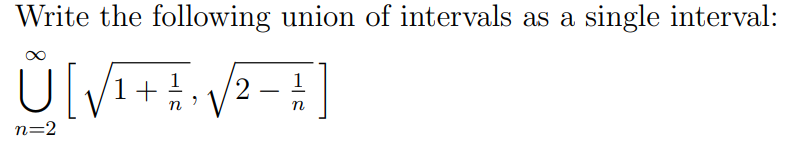 Write the following union of intervals as a single interval:

$\bigcup_{n=2}^{\infty} \left[ \sqrt{1+\frac{1}{n}}, \sqrt{2-\frac{1}{n}} \right]$